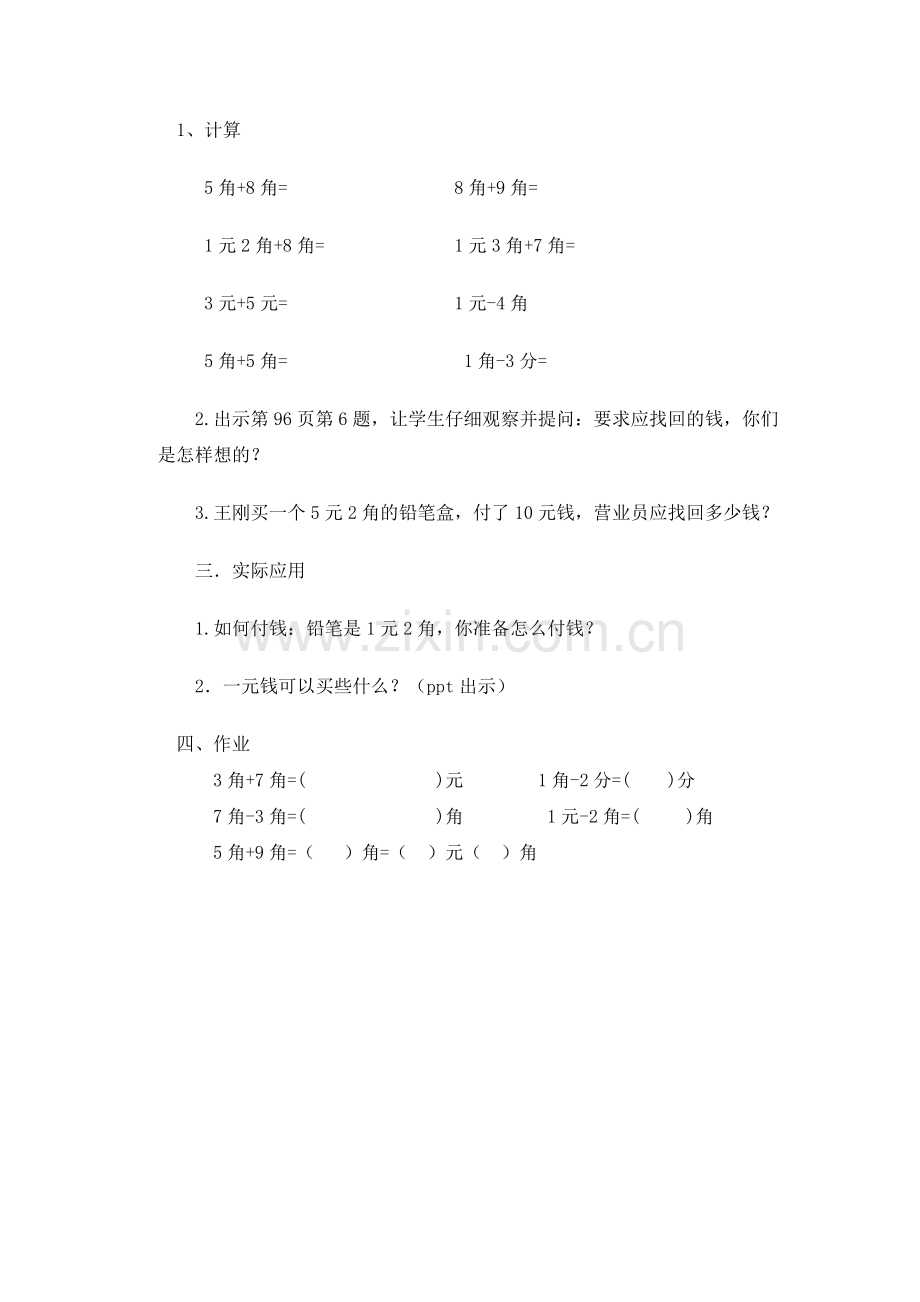 1、计算

5角+8角=　　8角+9角=

1元2角+8角=　　1元3角+7角=

3元+5元=　　1元-4角

5角+5角=　　1角-3分=

2.出示第96页第6题，让学生仔细观察并提问：要求应找回的钱，你们是怎样想的？

3.王刚买一个5元2角的铅笔盒，付了10元钱，营业员应找回多少钱？

三．实际应用

1.如何付钱：铅笔是1元2角，你准备怎么付钱？

2．一元钱可以买些什么？（ppt出示）

四、作业

3角+7角=(　　)元　　1角-2分=(　　)分

7角-3角=(　　)角　　1元-2角=(　　)角

5角+9角=（　）角=（　）元（　）角

www.zixin.com.cn